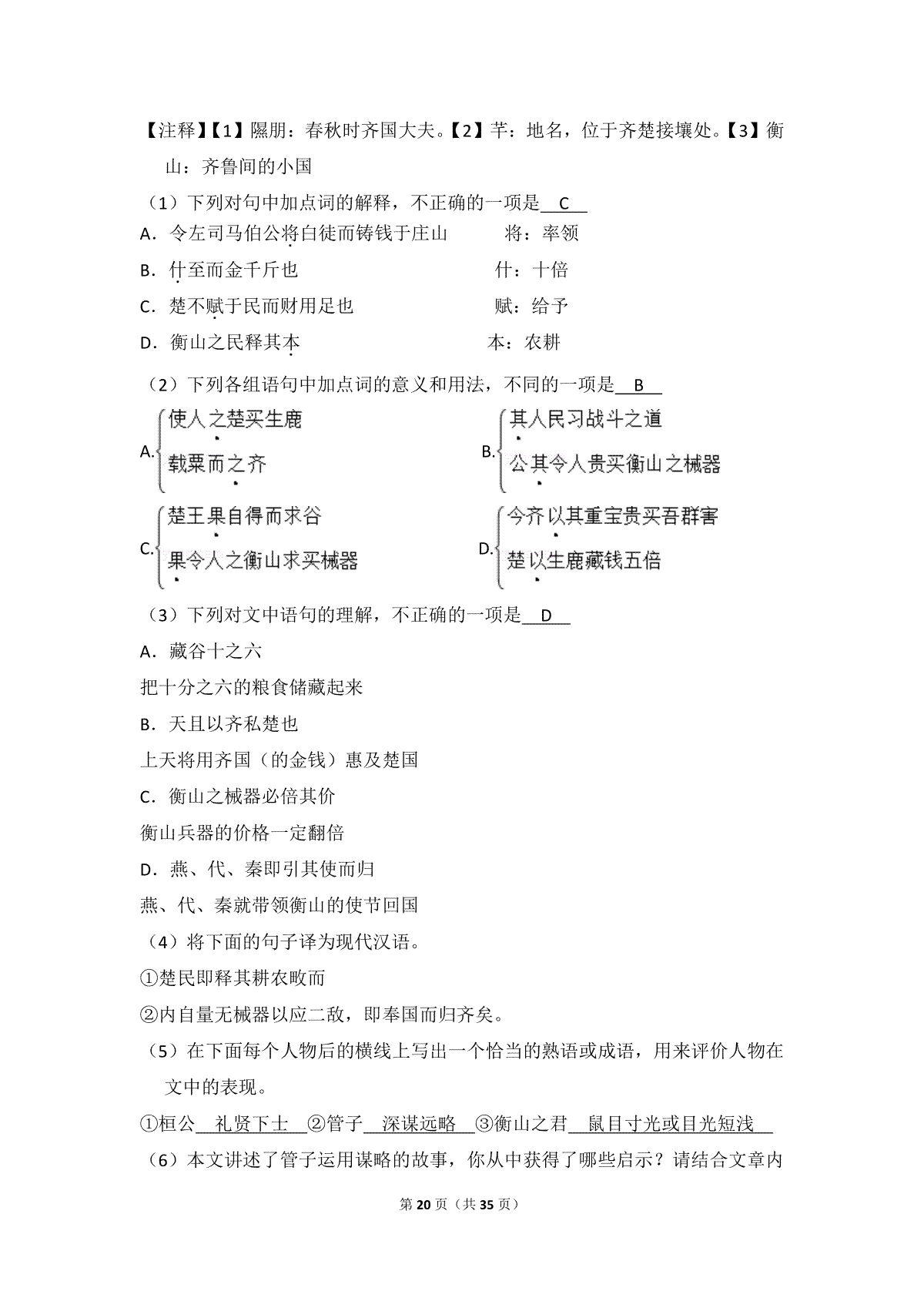 【注释】【1】隰朋：春秋时齐国大夫。【2】芊：地名，位于齐楚接壤处。【3】衡山：齐鲁间的小国

（1）下列对句中加点词的解释，不正确的一项是 C

A．令左司马伯公将白徒而铸钱于庄山　　将：率领

B．什至而金千斤也　　什：十倍

C．楚不赋于民而财用足也　　赋：给予

D．衡山之民释其本　　本：农耕

（2）下列各组语句中加点词的意义和用法，不同的一项是 B

A. 使人之楚买生鹿
载粟而之齐

B. 其人民习战斗之道
公其令人贵买衡山之械器

C. 楚王果自得而求谷
果令人之衡山求买械器

D. 今齐以其重宝贵买吾群害
楚以生鹿藏钱五倍

（3）下列对文中语句的理解，不正确的一项是 D

A．藏谷十之六

把十分之六的粮食储藏起来

B．天且以齐私楚也

上天将用齐国（的金钱）惠及楚国

C．衡山之械器必倍其价

衡山兵器的价格一定翻倍

D．燕、代、秦即引其使而归

燕、代、秦就带领衡山的使节回国

（4）将下面的句子译为现代汉语。

①楚民即释其耕农畋而

②内自量无械器以应二敌，即奉国而归齐矣。

（5）在下面每个人物后的横线上写出一个恰当的熟语或成语，用来评价人物在文中的表现。

①桓公 礼贤下士 ②管子 深谋远略 ③衡山之君 鼠目寸光或目光短浅

（6）本文讲述了管子运用谋略的故事，你从中获得了哪些启示？请结合文章内

第 20 页（共 35 页）